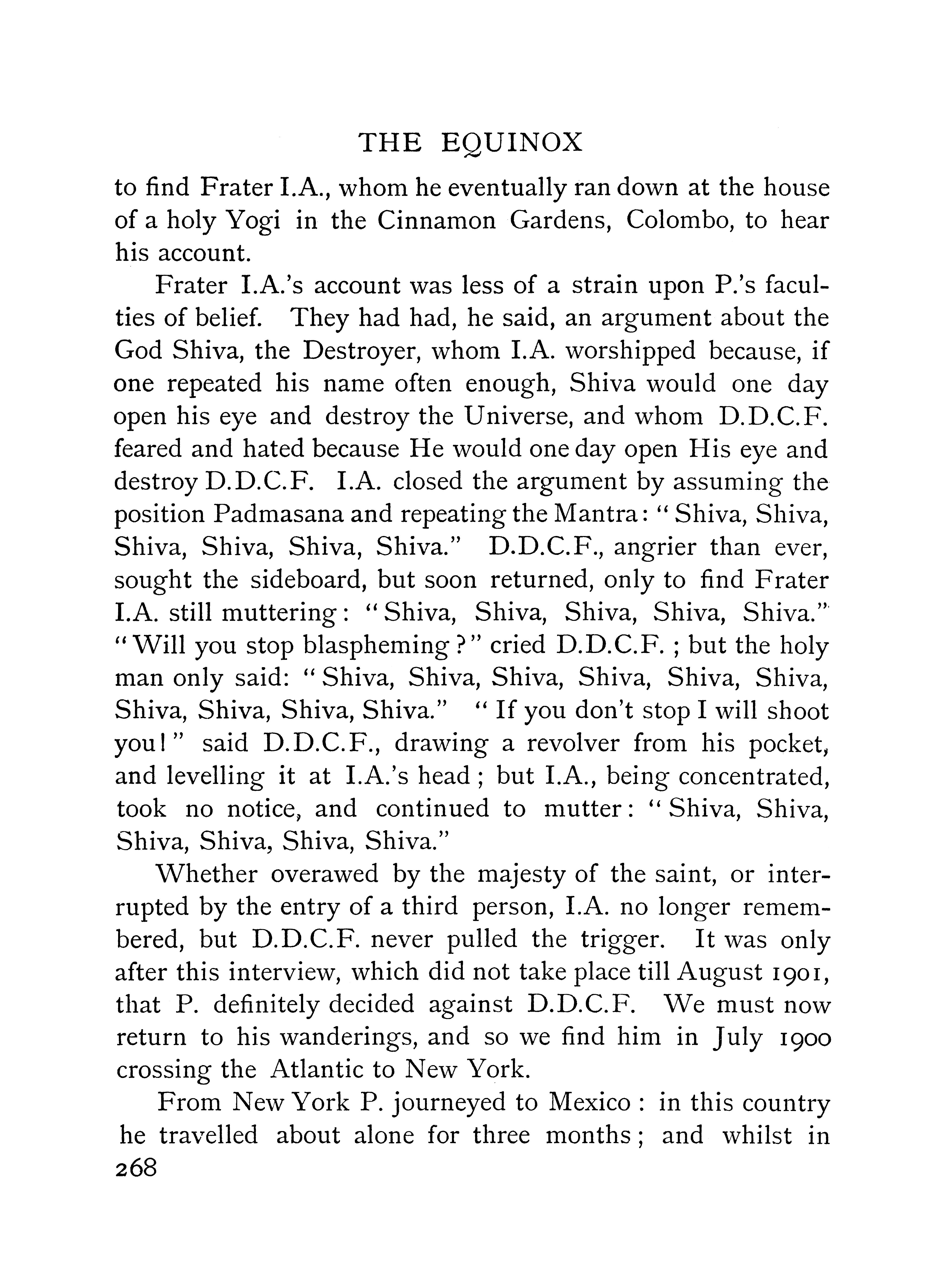 THE EQUINOX

to find Frater I.A., whom he eventually ran down at the house of a holy Yogi in the Cinnamon Gardens, Colombo, to hear his account.

Frater I.A.'s account was less of a strain upon P.'s faculties of belief. They had had, he said, an argument about the God Shiva, the Destroyer, whom I.A. worshipped because, if one repeated his name often enough, Shiva would one day open his eye and destroy the Universe, and whom D.D.C.F. feared and hated because He would one day open His eye and destroy D.D.C.F. I.A. closed the argument by assuming the position Padmasana and repeating the Mantra: "Shiva, Shiva, Shiva, Shiva, Shiva, Shiva." D.D.C.F., angrier than ever, sought the sideboard, but soon returned, only to find Frater I.A. still muttering: "Shiva, Shiva, Shiva, Shiva, Shiva." "Will you stop blaspheming?" cried D.D.C.F.; but the holy man only said: "Shiva, Shiva, Shiva, Shiva, Shiva, Shiva, Shiva, Shiva, Shiva, Shiva." "If you don't stop I will shoot you!" said D.D.C.F., drawing a revolver from his pocket, and levelling it at I.A.'s head; but I.A., being concentrated, took no notice, and continued to mutter: "Shiva, Shiva, Shiva, Shiva, Shiva, Shiva."

Whether overawed by the majesty of the saint, or interrupted by the entry of a third person, I.A. no longer remembered, but D.D.C.F. never pulled the trigger. It was only after this interview, which did not take place till August 1901, that P. definitely decided against D.D.C.F. We must now return to his wanderings, and so we find him in July 1900 crossing the Atlantic to New York.

From New York P. journeyed to Mexico: in this country he travelled about alone for three months; and whilst in

268